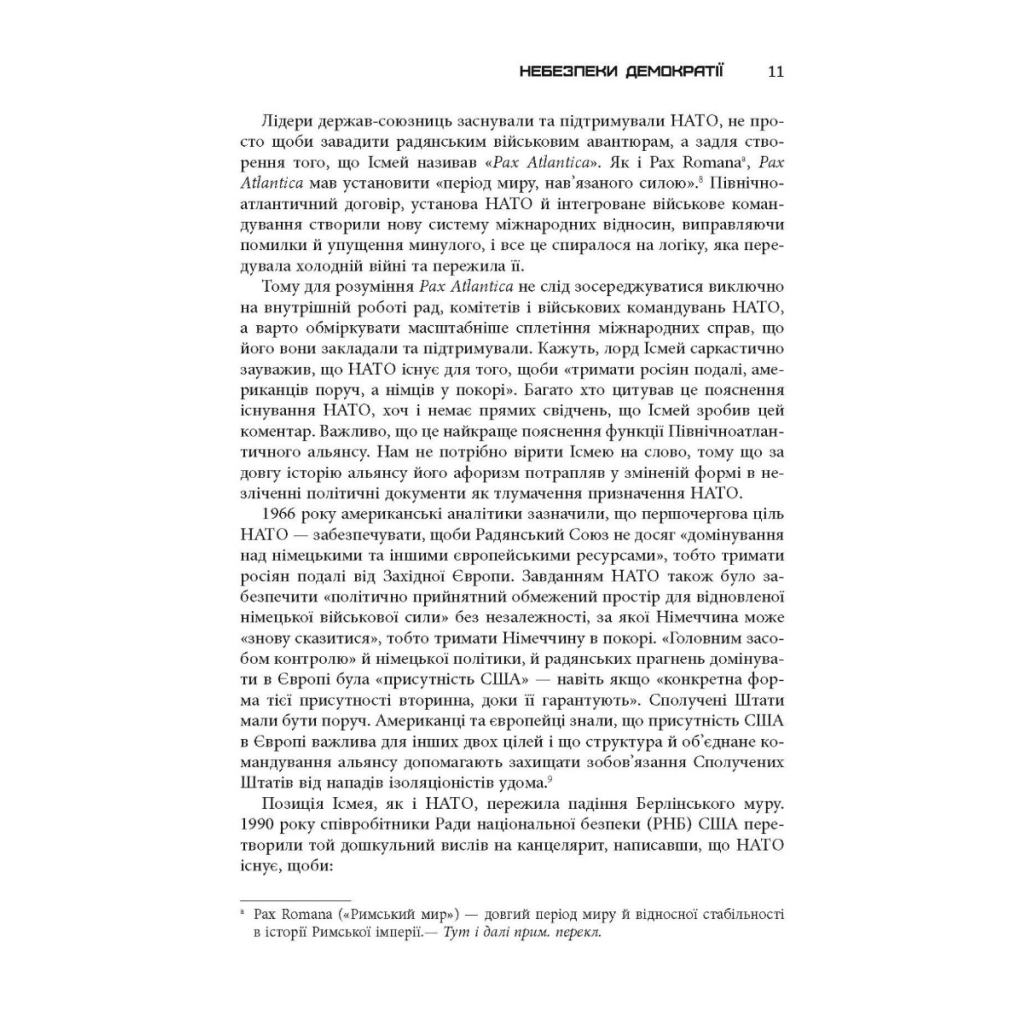 НЕБЕЗПЕКИ ДЕМОКРАТІЇ 11

Лідери держав-союзниць заснували та підтримували НАТО, не просто щоби завадити радянським військовим авантюрам, а задля створення того, що Ісмей називав «Pax Atlantica». Як і Pax Romana$^a$, Pax Atlantica мав установити «період миру, нав'язаного силою».$^8$ Північноатлантичний договір, установа НАТО й інтегроване військове командування створили нову систему міжнародних відносин, виправляючи помилки й упущення минулого, і все це спиралося на логіку, яка передувала холодній війні та пережила її.

Тому для розуміння Pax Atlantica не слід зосереджуватися виключно на внутрішній роботі рад, комітетів і військових командувань НАТО, а варто обміркувати масштабніше сплетіння міжнародних справ, що його вони закладали та підтримували. Кажуть, лорд Ісмей саркастично зауважив, що НАТО існує для того, щоби «тримати росіян подалі, американців поруч, а німців у покорі». Багато хто цитував це пояснення існування НАТО, хоч і немає прямих свідчень, що Ісмей зробив цей коментар. Важливо, що це найкраще пояснення функції Північноатлантичного альянсу. Нам не потрібно вірити Ісмею на слово, тому що за довгу історію альянсу його афоризм потрапляв у зміненій формі в незліченні політичні документи як тлумачення призначення НАТО.

1966 року американські аналітики зазначили, що першочергова ціль НАТО — забезпечувати, щоби Радянський Союз не досяг «домінування над німецькими та іншими європейськими ресурсами», тобто тримати росіян подалі від Західної Європи. Завданням НАТО також було забезпечити «політично прийнятний обмежений простір для відновленої німецької військової сили» без незалежності, за якої Німеччина може «знову сказитися», тобто тримати Німеччину в покорі. «Головним засобом контролю» й німецької політики, й радянських прагнень домінувати в Європі була «присутність США» — навіть якщо «конкретна форма тієї присутності вторинна, доки її гарантують». Сполучені Штати мали бути поруч. Американці та європейці знали, що присутність США в Європі важлива для інших двох цілей і що структура й об'єднане командування альянсу допомагають захищати зобов'язання Сполучених Штатів від нападів ізоляціоністів удома.$^9$

Позиція Ісмея, як і НАТО, пережила падіння Берлінського муру. 1990 року співробітники Ради національної безпеки (РНБ) США перетворили той дошкульний вислів на канцелярит, написавши, що НАТО існує, щоби:

$^a$ Pax Romana («Римський мир») — довгий період миру й відносної стабільності в історії Римської імперії.— Тут і далі прим. перекл.